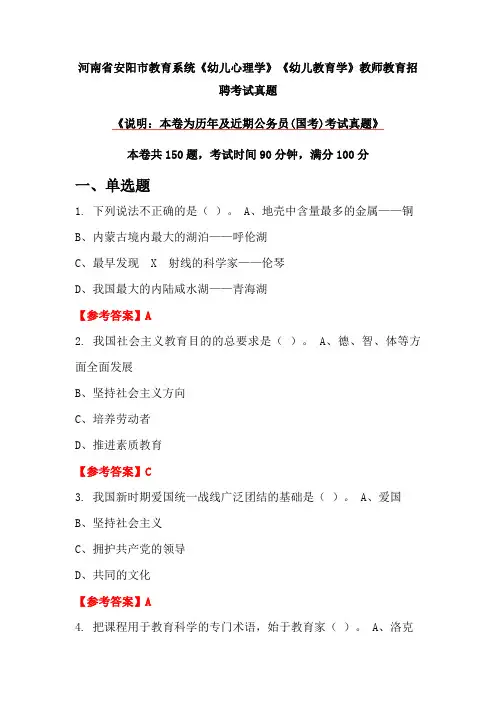 河南省安阳市教育系统《幼儿心理学》《幼儿教育学》教师教育招聘考试真题

《说明：本卷为历年及近期公务员(国考)考试真题》

本卷共 150 题，考试时间 90 分钟，满分 100 分

一、单选题

1. 下列说法不正确的是（ ）。 A、地壳中含量最多的金属——铜

B、内蒙古境内最大的湖泊——呼伦湖

C、最早发现 X 射线的科学家——伦琴

D、我国最大的内陆咸水湖——青海湖

【参考答案】A

2. 我国社会主义教育目的的总要求是（ ）。 A、德、智、体等方面全面发展

B、坚持社会主义方向

C、培养劳动者

D、推进素质教育

【参考答案】C

3. 我国新时期爱国统一战线广泛团结的基础是（ ）。 A、爱国

B、坚持社会主义

C、拥护共产党的领导

D、共同的文化

【参考答案】A

4. 把课程用于教育科学的专门术语，始于教育家（ ）。 A、洛克